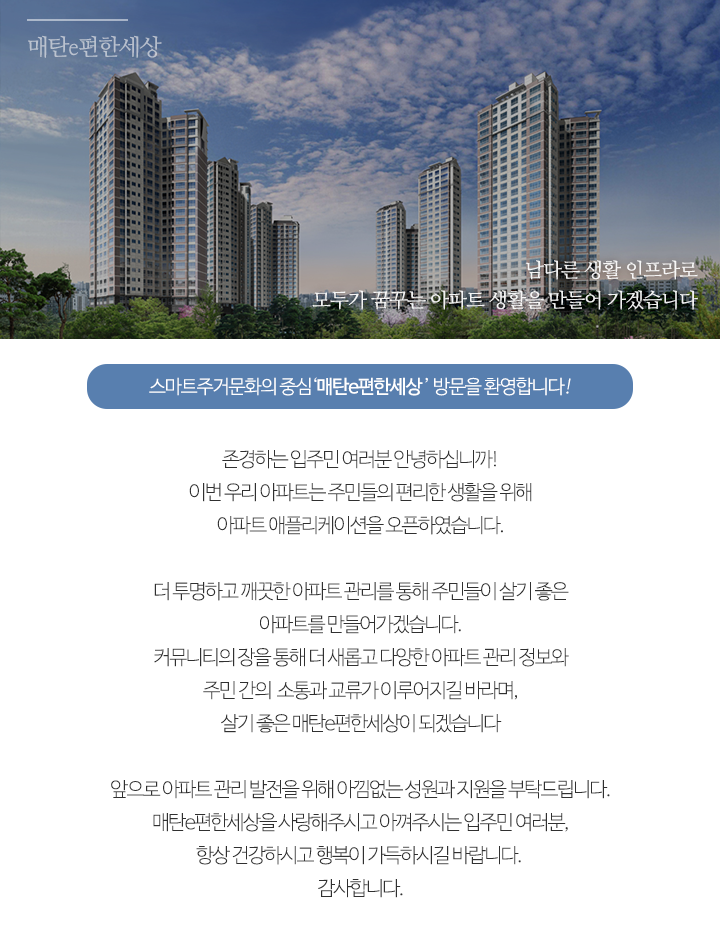 매탄e편한세상

남다른 생활 인프라로
모두가 꿈꾸는 아파트 생활을 만들어 가겠습니다

스마트주거문화의 중심 '매탄e편한세상' 방문을 환영합니다!

존경하는 입주민 여러분 안녕하십니까!
이번 우리 아파트는 주민들의 편리한 생활을 위해
아파트 애플리케이션을 오픈하였습니다.

더 투명하고 깨끗한 아파트 관리를 통해 주민들이 살기 좋은
아파트를 만들어가겠습니다.
커뮤니티의 장을 통해 더 새롭고 다양한 아파트 관리 정보와
주민 간의 소통과 교류가 이루어지길 바라며,
살기 좋은 매탄e편한세상이 되겠습니다

앞으로 아파트 관리 발전을 위해 아낌없는 성원과 지원을 부탁드립니다.
매탄e편한세상을 사랑해주시고 아껴주시는 입주민 여러분,
항상 건강하시고 행복이 가득하시길 바랍니다.
감사합니다.